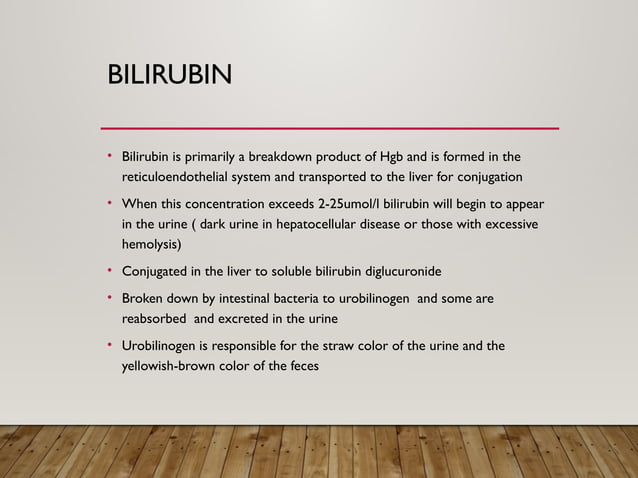 BILIRUBIN

• Bilirubin is primarily a breakdown product of Hgb and is formed in the reticuloendothelial system and transported to the liver for conjugation

• When this concentration exceeds 2-25umol/l bilirubin will begin to appear in the urine ( dark urine in hepatocellular disease or those with excessive hemolysis)

• Conjugated in the liver to soluble bilirubin diglucuronide

• Broken down by intestinal bacteria to urobilinogen and some are reabsorbed and excreted in the urine

• Urobilinogen is responsible for the straw color of the urine and the yellowish-brown color of the feces